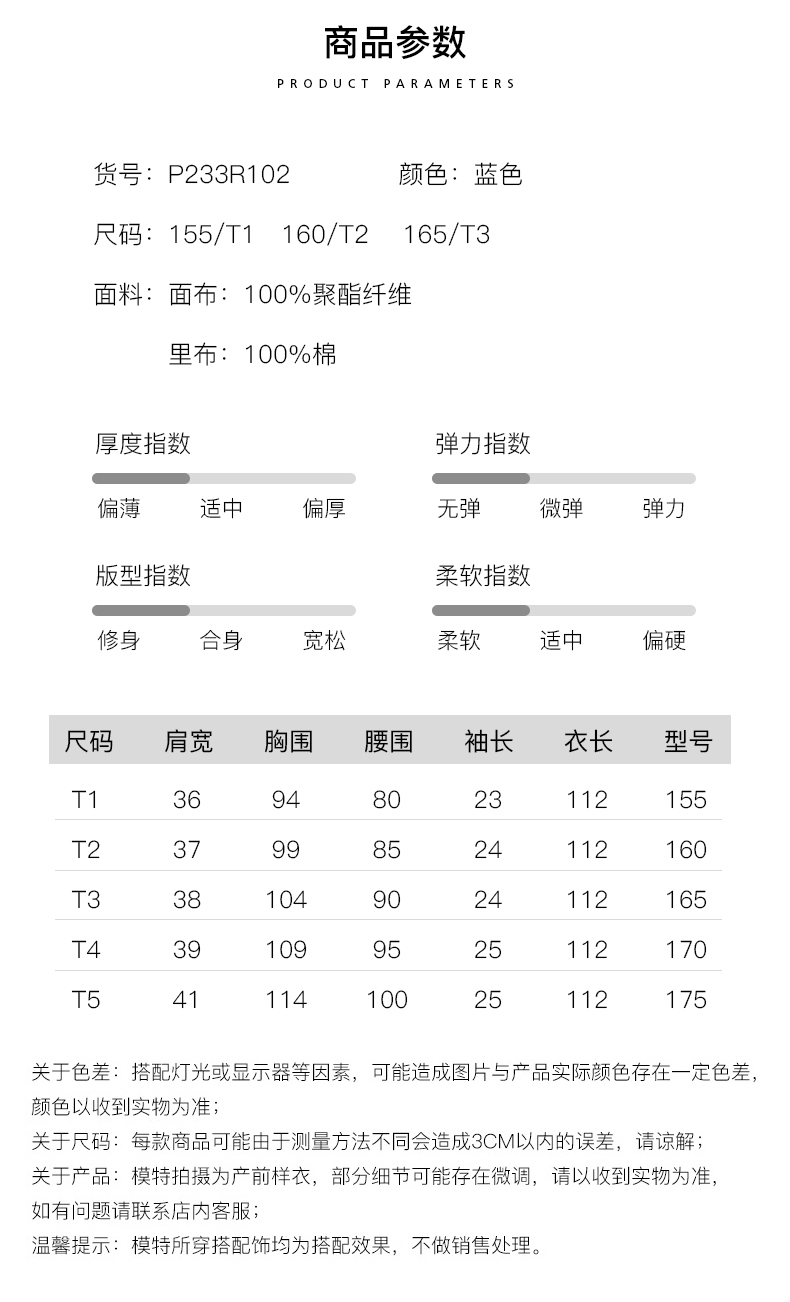 商品参数

PRODUCT PARAMETERS

货号：P233R102　　颜色：蓝色

尺码：155/T1　160/T2　165/T3

面料：面布：100%聚酯纤维

里布：100%棉

厚度指数

偏薄　适中　偏厚

弹力指数

无弹　微弹　弹力

版型指数

修身　合身　宽松

柔软指数

柔软　适中　偏硬

| 尺码 | 肩宽 | 胸围 | 腰围 | 袖长 | 衣长 | 型号 |
|---|---|---|---|---|---|---|
| T1 | 36 | 94 | 80 | 23 | 112 | 155 |
| T2 | 37 | 99 | 85 | 24 | 112 | 160 |
| T3 | 38 | 104 | 90 | 24 | 112 | 165 |
| T4 | 39 | 109 | 95 | 25 | 112 | 170 |
| T5 | 41 | 114 | 100 | 25 | 112 | 175 |

关于色差：搭配灯光或显示器等因素，可能造成图片与产品实际颜色存在一定色差，颜色以收到实物为准；
关于尺码：每款商品可能由于测量方法不同会造成3CM以内的误差，请谅解；
关于产品：模特拍摄为产前样衣，部分细节可能存在微调，请以收到实物为准，如有问题请联系店内客服；
温馨提示：模特所穿搭配饰均为搭配效果，不做销售处理。